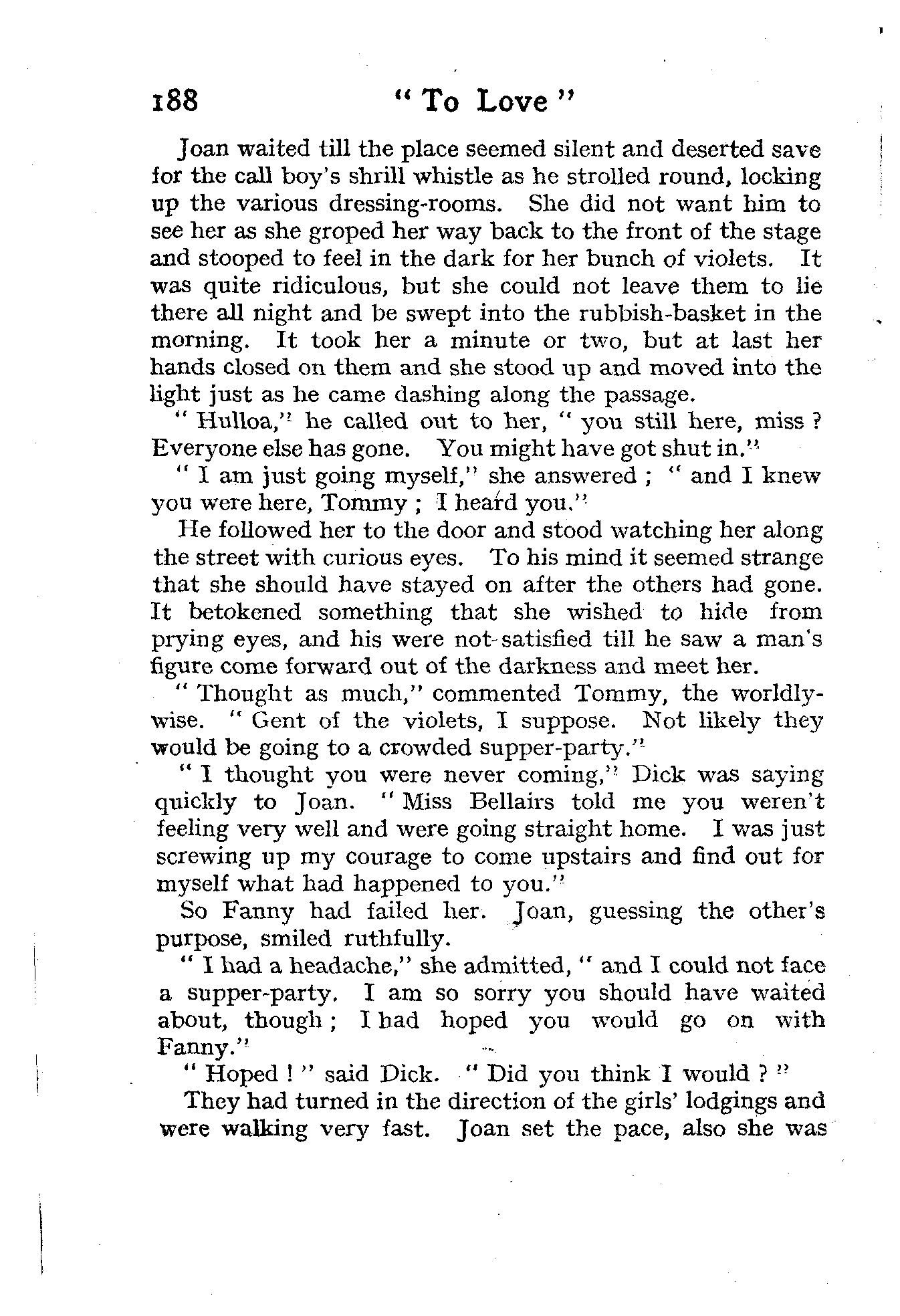 188 "To Love"

Joan waited till the place seemed silent and deserted save for the call boy's shrill whistle as he strolled round, locking up the various dressing-rooms. She did not want him to see her as she groped her way back to the front of the stage and stooped to feel in the dark for her bunch of violets. It was quite ridiculous, but she could not leave them to lie there all night and be swept into the rubbish-basket in the morning. It took her a minute or two, but at last her hands closed on them and she stood up and moved into the light just as he came dashing along the passage.

"Hulloa," he called out to her, "you still here, miss? Everyone else has gone. You might have got shut in."

"I am just going myself," she answered; "and I knew you were here, Tommy; I heard you."

He followed her to the door and stood watching her along the street with curious eyes. To his mind it seemed strange that she should have stayed on after the others had gone. It betokened something that she wished to hide from prying eyes, and his were not satisfied till he saw a man's figure come forward out of the darkness and meet her.

"Thought as much," commented Tommy, the worldly-wise. "Gent of the violets, I suppose. Not likely they would be going to a crowded supper-party."

"I thought you were never coming," Dick was saying quickly to Joan. "Miss Bellairs told me you weren't feeling very well and were going straight home. I was just screwing up my courage to come upstairs and find out for myself what had happened to you."

So Fanny had failed her. Joan, guessing the other's purpose, smiled ruthfully.

"I had a headache," she admitted, "and I could not face a supper-party. I am so sorry you should have waited about, though; I had hoped you would go on with Fanny."

"Hoped!" said Dick. "Did you think I would?"

They had turned in the direction of the girls' lodgings and were walking very fast. Joan set the pace, also she was